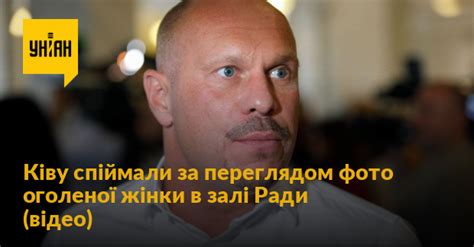 УНІАН

Ківу спіймали за переглядом фото оголеної жінки в залі Ради (відео)